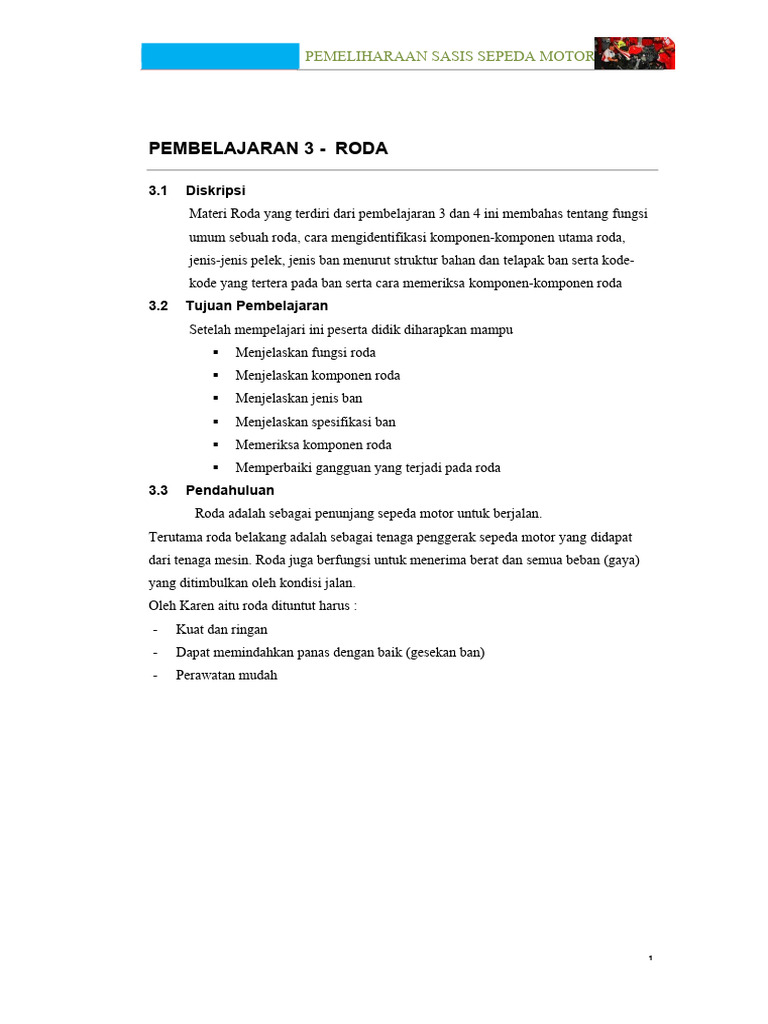 PEMELIHARAAN SASIS SEPEDA MOTOR

PEMBELAJARAN 3 - RODA

3.1 Diskripsi

Materi Roda yang terdiri dari pembelajaran 3 dan 4 ini membahas tentang fungsi umum sebuah roda, cara mengidentifikasi komponen-komponen utama roda, jenis-jenis pelek, jenis ban menurut struktur bahan dan telapak ban serta kode-kode yang tertera pada ban serta cara memeriksa komponen-komponen roda

3.2 Tujuan Pembelajaran

Setelah mempelajari ini peserta didik diharapkan mampu

• Menjelaskan fungsi roda
• Menjelaskan komponen roda
• Menjelaskan jenis ban
• Menjelaskan spesifikasi ban
• Memeriksa komponen roda
• Memperbaiki gangguan yang terjadi pada roda

3.3 Pendahuluan

Roda adalah sebagai penunjang sepeda motor untuk berjalan.

Terutama roda belakang adalah sebagai tenaga penggerak sepeda motor yang didapat dari tenaga mesin. Roda juga berfungsi untuk menerima berat dan semua beban (gaya) yang ditimbulkan oleh kondisi jalan.

Oleh Karen aitu roda dituntut harus :

- Kuat dan ringan
- Dapat memindahkan panas dengan baik (gesekan ban)
- Perawatan mudah

1